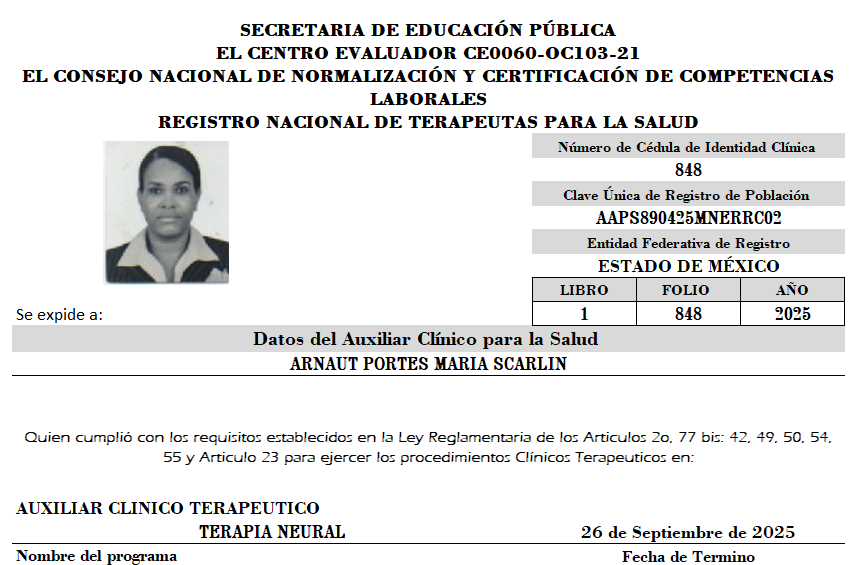 SECRETARIA DE EDUCACIÓN PÚBLICA
EL CENTRO EVALUADOR CE0060-OC103-21
EL CONSEJO NACIONAL DE NORMALIZACIÓN Y CERTIFICACIÓN DE COMPETENCIAS LABORALES
REGISTRO NACIONAL DE TERAPEUTAS PARA LA SALUD

Número de Cédula de Identidad Clínica
848
Clave Única de Registro de Población
AAPS890425MNERRC02
Entidad Federativa de Registro
ESTADO DE MÉXICO

| LIBRO | FOLIO | AÑO |
|---|---|---|
| 1 | 848 | 2025 |

Se expide a:

Datos del Auxiliar Clínico para la Salud
ARNAUT PORTES MARIA SCARLIN

Quien cumplió con los requisitos establecidos en la Ley Reglamentaria de los Articulos 2o, 77 bis: 42, 49, 50, 54, 55 y Articulo 23 para ejercer los procedimientos Clínicos Terapeuticos en:

AUXILIAR CLINICO TERAPEUTICO
TERAPIA NEURAL
26 de Septiembre de 2025
Nombre del programa
Fecha de Termino